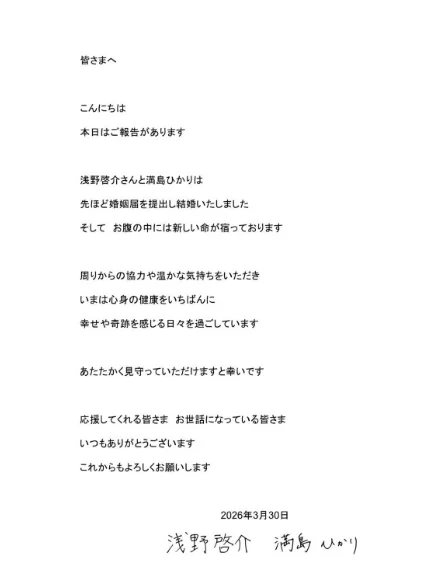 皆さまへ

こんにちは
本日はご報告があります

浅野啓介さんと満島ひかりは
先ほど婚姻届を提出し結婚いたしました
そして お腹の中には新しい命が宿っております

周りからの協力や温かな気持ちをいただき
いまは心身の健康をいちばんに
幸せや奇跡を感じる日々を過ごしています

あたたかく見守っていただけますと幸いです

応援してくれる皆さま お世話になっている皆さま
いつもありがとうございます
これからもよろしくお願いします

2026年3月30日
浅野啓介 満島ひかり